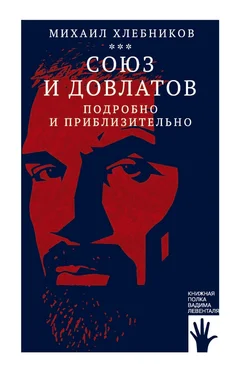 МИХАИЛ ХЛЕБНИКОВ
***
СОЮЗ И ДОВЛАТОВ
ПОДРОБНО И ПРИБЛИЗИТЕЛЬНО

КНИЖНАЯ ПОЛКА ВАДИМА ЛЕВЕНТАЛЯ